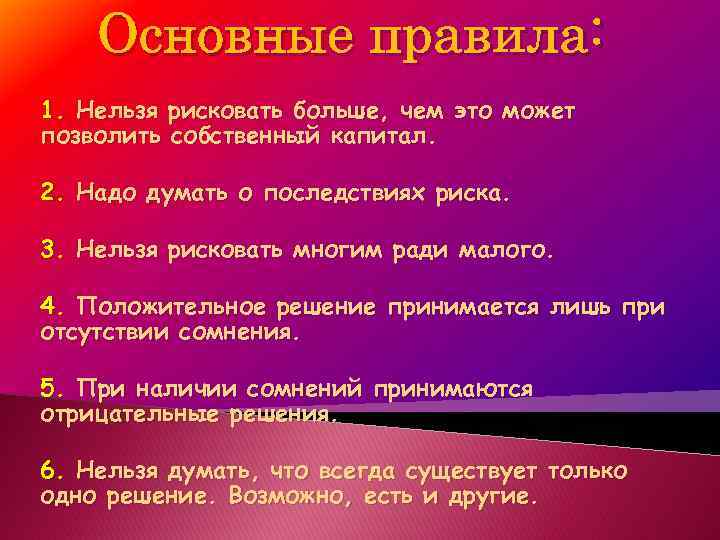 Основные правила:

1. Нельзя рисковать больше, чем это может позволить собственный капитал.

2. Надо думать о последствиях риска.

3. Нельзя рисковать многим ради малого.

4. Положительное решение принимается лишь при отсутствии сомнения.

5. При наличии сомнений принимаются отрицательные решения.

6. Нельзя думать, что всегда существует только одно решение. Возможно, есть и другие.